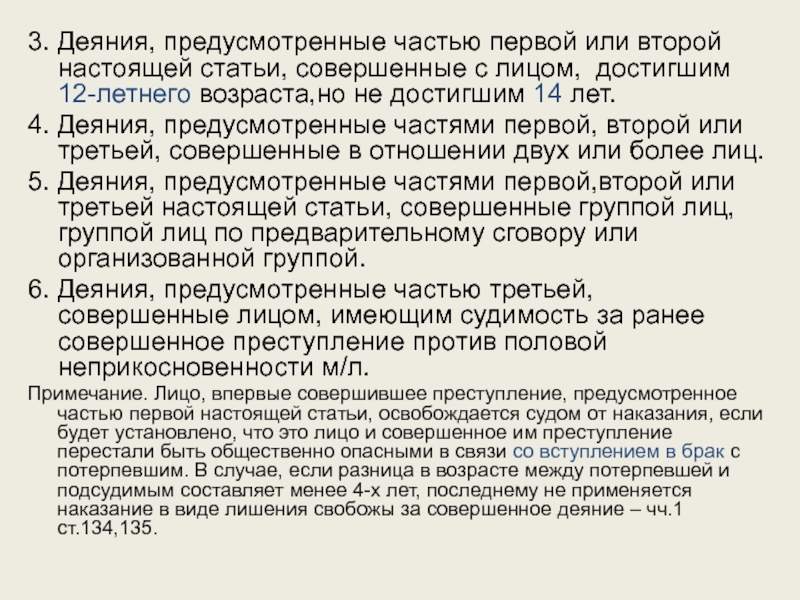 3. Деяния, предусмотренные частью первой или второй настоящей статьи, совершенные с лицом, достигшим 12-летнего возраста,но не достигшим 14 лет.

4. Деяния, предусмотренные частями первой, второй или третьей, совершенные в отношении двух или более лиц.

5. Деяния, предусмотренные частями первой,второй или третьей настоящей статьи, совершенные группой лиц, группой лиц по предварительному сговору или организованной группой.

6. Деяния, предусмотренные частью третьей, совершенные лицом, имеющим судимость за ранее совершенное преступление против половой неприкосновенности м/л.

Примечание. Лицо, впервые совершившее преступление, предусмотренное частью первой настоящей статьи, освобождается судом от наказания, если будет установлено, что это лицо и совершенное им преступление перестали быть общественно опасными в связи со вступлением в брак с потерпевшим. В случае, если разница в возрасте между потерпевшей и подсудимым составляет менее 4-х лет, последнему не применяется наказание в виде лишения свобожы за совершенное деяние – чч.1 ст.134,135.